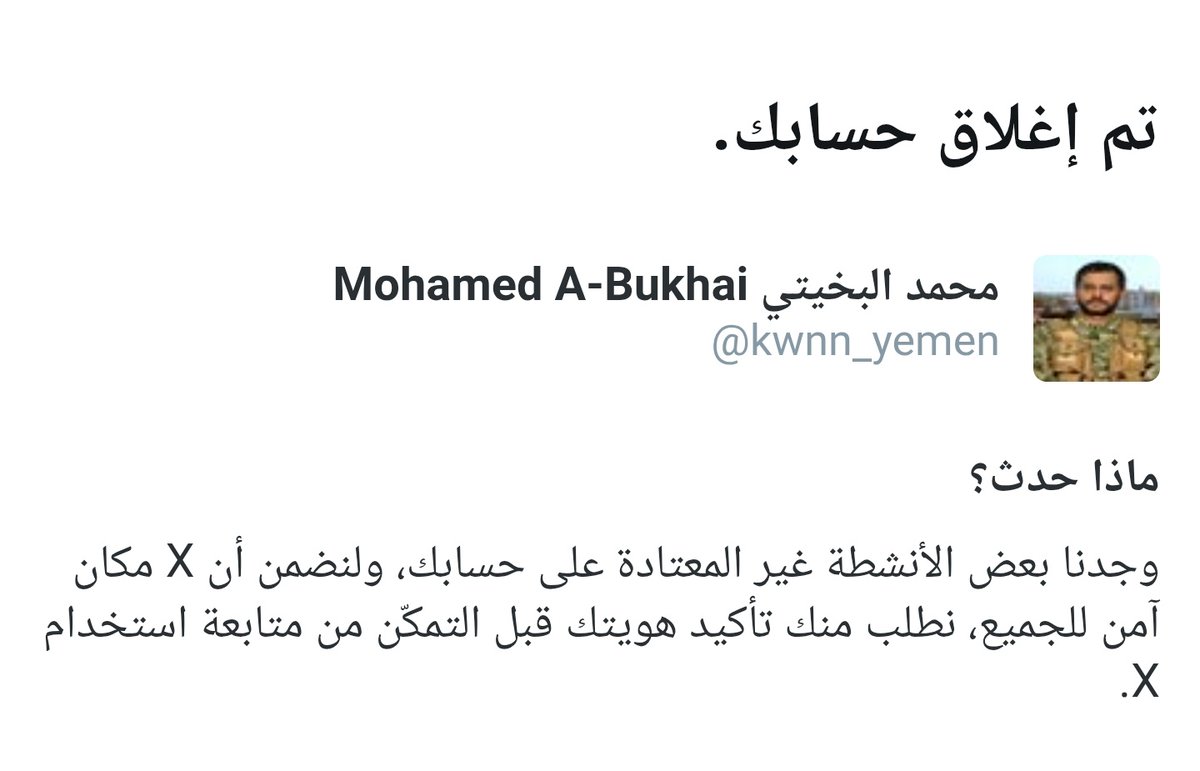 تم إغلاق حسابك.

محمد البخيتي Mohamed A-Bukhai
@kwnn_yemen

ماذا حدث؟

وجدنا بعض الأنشطة غير المعتادة على حسابك، ولنضمن أن X مكان آمن للجميع، نطلب منك تأكيد هويتك قبل التمكّن من متابعة استخدام X.